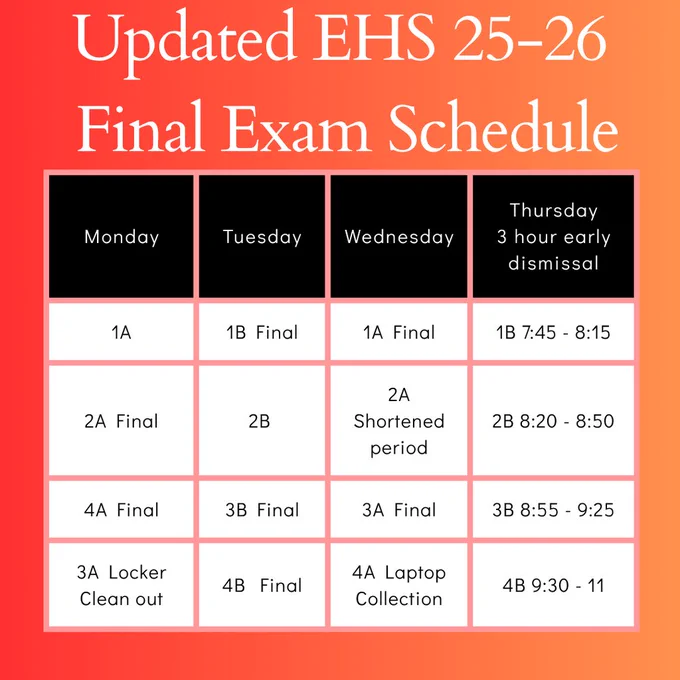 Updated EHS 25-26 Final Exam Schedule

| Monday | Tuesday | Wednesday | Thursday 3 hour early dismissal |
|---|---|---|---|
| 1A | 1B Final | 1A Final | 1B 7:45 - 8:15 |
| 2A Final | 2B | 2A Shortened period | 2B 8:20 - 8:50 |
| 4A Final | 3B Final | 3A Final | 3B 8:55 - 9:25 |
| 3A Locker Clean out | 4B Final | 4A Laptop Collection | 4B 9:30 - 11 |